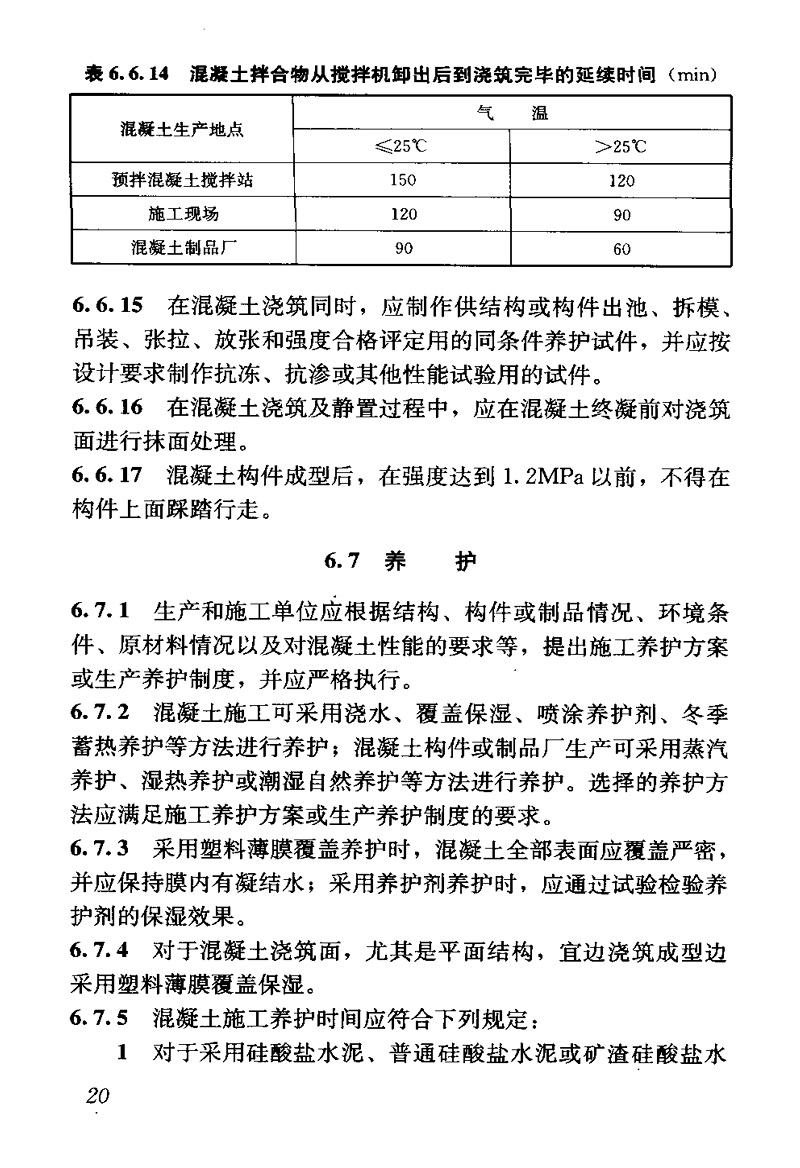 表 6.6.14　混凝土拌合物从搅拌机卸出后到浇筑完毕的延续时间（min）

| 混凝土生产地点 | 气　温 | |
|---|---|---|
| | ≤25℃ | >25℃ |
| 预拌混凝土搅拌站 | 150 | 120 |
| 施工现场 | 120 | 90 |
| 混凝土制品厂 | 90 | 60 |

6.6.15　在混凝土浇筑同时，应制作供结构或构件出池、拆模、吊装、张拉、放张和强度合格评定用的同条件养护试件，并应按设计要求制作抗冻、抗渗或其他性能试验用的试件。

6.6.16　在混凝土浇筑及静置过程中，应在混凝土终凝前对浇筑面进行抹面处理。

6.6.17　混凝土构件成型后，在强度达到 1.2MPa 以前，不得在构件上面踩踏行走。

6.7　养　护

6.7.1　生产和施工单位应根据结构、构件或制品情况、环境条件、原材料情况以及对混凝土性能的要求等，提出施工养护方案或生产养护制度，并应严格执行。

6.7.2　混凝土施工可采用浇水、覆盖保湿、喷涂养护剂、冬季蓄热养护等方法进行养护；混凝土构件或制品厂生产可采用蒸汽养护、湿热养护或潮湿自然养护等方法进行养护。选择的养护方法应满足施工养护方案或生产养护制度的要求。

6.7.3　采用塑料薄膜覆盖养护时，混凝土全部表面应覆盖严密，并应保持膜内有凝结水；采用养护剂养护时，应通过试验检验养护剂的保湿效果。

6.7.4　对于混凝土浇筑面，尤其是平面结构，宜边浇筑成型边采用塑料薄膜覆盖保湿。

6.7.5　混凝土施工养护时间应符合下列规定：

1　对于采用硅酸盐水泥、普通硅酸盐水泥或矿渣硅酸盐水

20